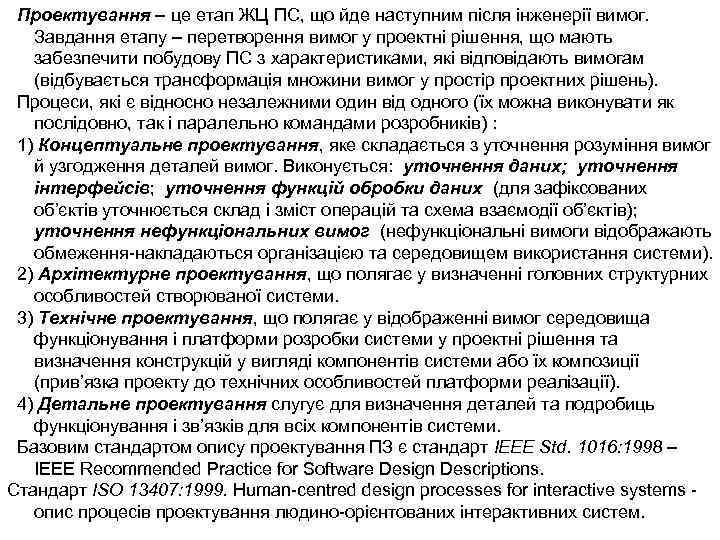 Проектування – це етап ЖЦ ПС, що йде наступним після інженерії вимог. Завдання етапу – перетворення вимог у проектні рішення, що мають забезпечити побудову ПС з характеристиками, які відповідають вимогам (відбувається трансформація множини вимог у простір проектних рішень).

Процеси, які є відносно незалежними один від одного (їх можна виконувати як послідовно, так і паралельно командами розробників) :

1) Концептуальне проектування, яке складається з уточнення розуміння вимог й узгодження деталей вимог. Виконується: уточнення даних; уточнення інтерфейсів; уточнення функцій обробки даних (для зафіксованих об'єктів уточнюється склад і зміст операцій та схема взаємодії об'єктів); уточнення нефункціональних вимог (нефункціональні вимоги відображають обмеження-накладаються організацією та середовищем використання системи).

2) Архітектурне проектування, що полягає у визначенні головних структурних особливостей створюваної системи.

3) Технічне проектування, що полягає у відображенні вимог середовища функціонування і платформи розробки системи у проектні рішення та визначення конструкцій у вигляді компонентів системи або їх композиції (прив'язка проекту до технічних особливостей платформи реалізації).

4) Детальне проектування слугує для визначення деталей та подробиць функціонування і зв'язків для всіх компонентів системи.

Базовим стандартом опису проектування ПЗ є стандарт IEEE Std. 1016:1998 – IEEE Recommended Practice for Software Design Descriptions.

Стандарт ISO 13407:1999. Human-centred design processes for interactive systems - опис процесів проектування людино-орієнтованих інтерактивних систем.